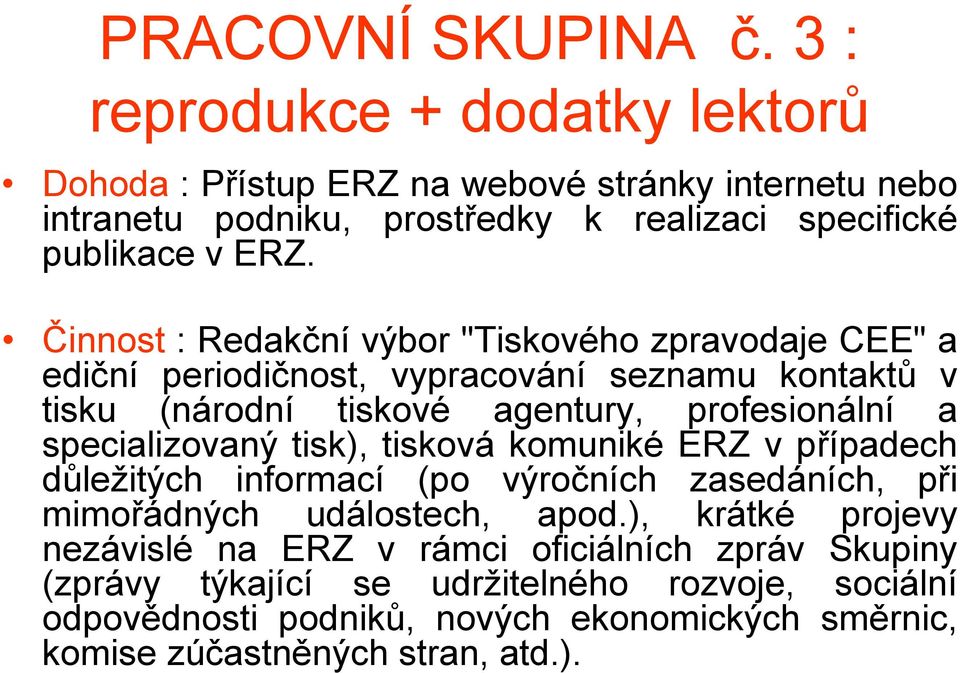 PRACOVNÍ SKUPINA č. 3 : reprodukce + dodatky lektorů

• Dohoda : Přístup ERZ na webové stránky internetu nebo intranetu podniku, prostředky k realizaci specifické publikace v ERZ.

• Činnost : Redakční výbor "Tiskového zpravodaje CEE" a ediční periodičnost, vypracování seznamu kontaktů v tisku (národní tiskové agentury, profesionální a specializovaný tisk), tisková komuniké ERZ v případech důležitých informací (po výročních zasedáních, při mimořádných událostech, apod.), krátké projevy nezávislé na ERZ v rámci oficiálních zpráv Skupiny (zprávy týkající se udržitelného rozvoje, sociální odpovědnosti podniků, nových ekonomických směrnic, komise zúčastněných stran, atd.).